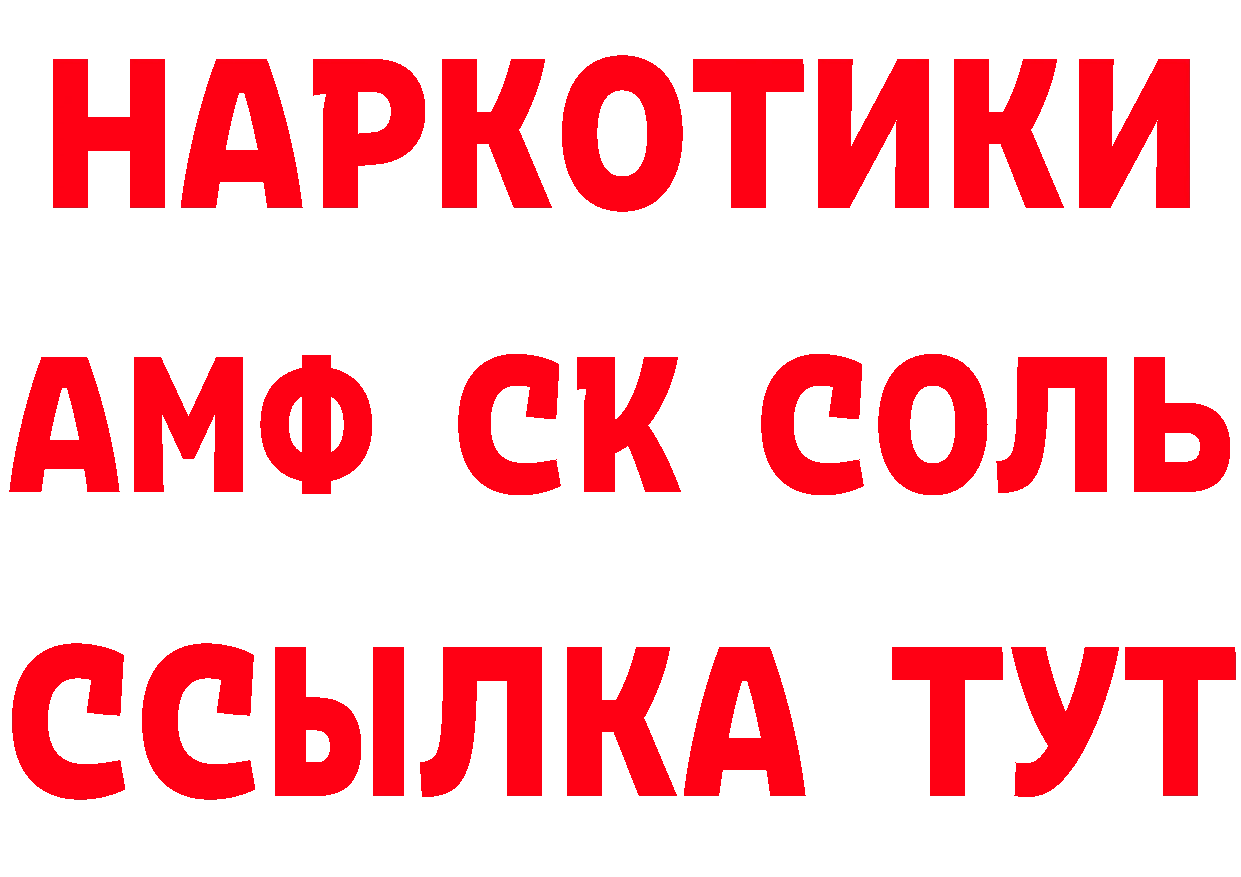 НАРКОТИКИ
АМФ СК СОЛЬ
ССЫЛКА ТУТ